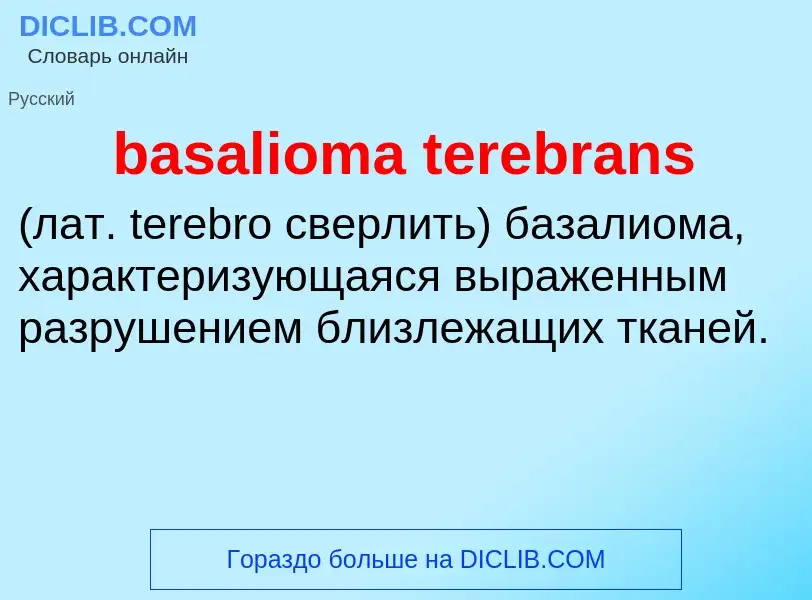 DICLIB.COM
Словарь онлайн

Русский

basalioma terebrans

(лат. terebro сверлить) базалиома, характеризующаяся выраженным разрушением близлежащих тканей.

Гораздо больше на DICLIB.COM